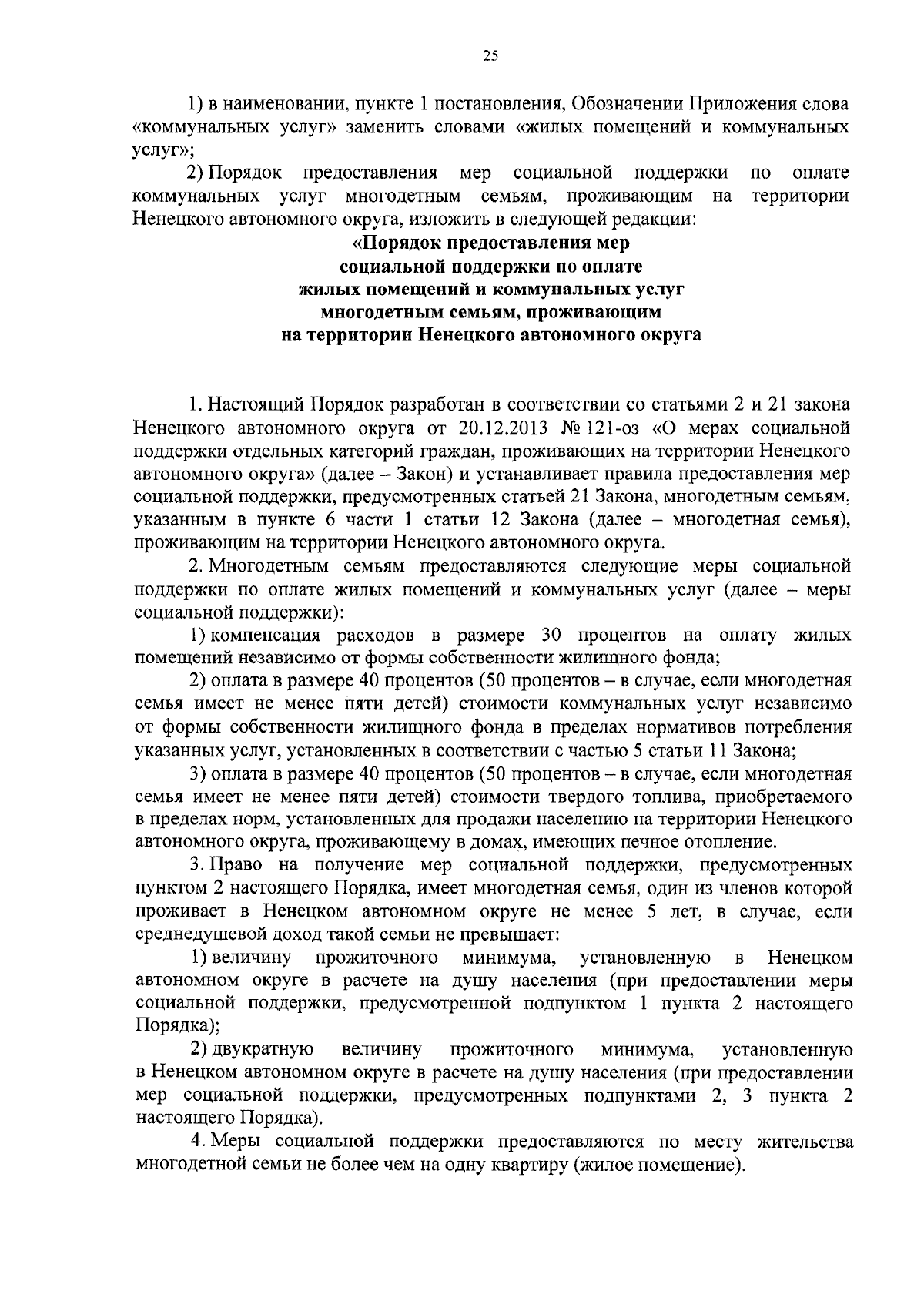 25

1) в наименовании, пункте 1 постановления, Обозначении Приложения слова «коммунальных услуг» заменить словами «жилых помещений и коммунальных услуг»;

2) Порядок предоставления мер социальной поддержки по оплате коммунальных услуг многодетным семьям, проживающим на территории Ненецкого автономного округа, изложить в следующей редакции:

«Порядок предоставления мер социальной поддержки по оплате жилых помещений и коммунальных услуг многодетным семьям, проживающим на территории Ненецкого автономного округа

1. Настоящий Порядок разработан в соответствии со статьями 2 и 21 закона Ненецкого автономного округа от 20.12.2013 № 121-оз «О мерах социальной поддержки отдельных категорий граждан, проживающих на территории Ненецкого автономного округа» (далее – Закон) и устанавливает правила предоставления мер социальной поддержки, предусмотренных статьей 21 Закона, многодетным семьям, указанным в пункте 6 части 1 статьи 12 Закона (далее – многодетная семья), проживающим на территории Ненецкого автономного округа.

2. Многодетным семьям предоставляются следующие меры социальной поддержки по оплате жилых помещений и коммунальных услуг (далее – меры социальной поддержки):

1) компенсация расходов в размере 30 процентов на оплату жилых помещений независимо от формы собственности жилищного фонда;

2) оплата в размере 40 процентов (50 процентов – в случае, если многодетная семья имеет не менее пяти детей) стоимости коммунальных услуг независимо от формы собственности жилищного фонда в пределах нормативов потребления указанных услуг, установленных в соответствии с частью 5 статьи 11 Закона;

3) оплата в размере 40 процентов (50 процентов – в случае, если многодетная семья имеет не менее пяти детей) стоимости твердого топлива, приобретаемого в пределах норм, установленных для продажи населению на территории Ненецкого автономного округа, проживающему в домах, имеющих печное отопление.

3. Право на получение мер социальной поддержки, предусмотренных пунктом 2 настоящего Порядка, имеет многодетная семья, один из членов которой проживает в Ненецком автономном округе не менее 5 лет, в случае, если среднедушевой доход такой семьи не превышает:

1) величину прожиточного минимума, установленную в Ненецком автономном округе в расчете на душу населения (при предоставлении меры социальной поддержки, предусмотренной подпунктом 1 пункта 2 настоящего Порядка);

2) двукратную величину прожиточного минимума, установленную в Ненецком автономном округе в расчете на душу населения (при предоставлении мер социальной поддержки, предусмотренных подпунктами 2, 3 пункта 2 настоящего Порядка).

4. Меры социальной поддержки предоставляются по месту жительства многодетной семьи не более чем на одну квартиру (жилое помещение).